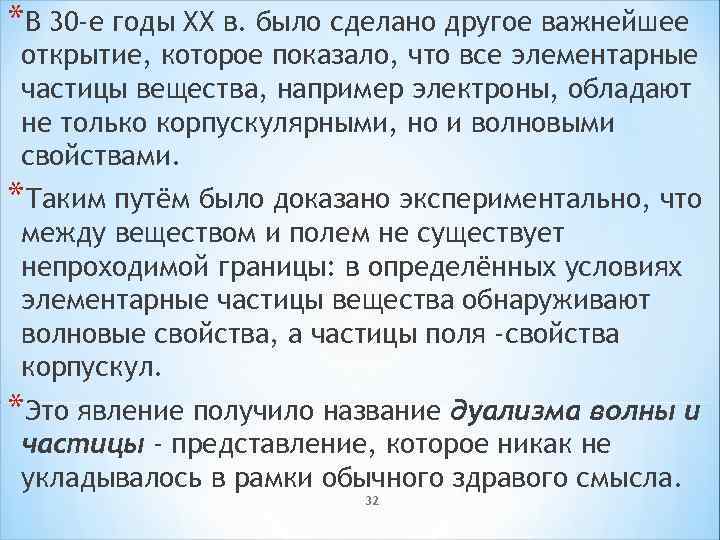 *В 30-е годы XX в. было сделано другое важнейшее открытие, которое показало, что все элементарные частицы вещества, например электроны, обладают не только корпускулярными, но и волновыми свойствами.

*Таким путём было доказано экспериментально, что между веществом и полем не существует непроходимой границы: в определённых условиях элементарные частицы вещества обнаруживают волновые свойства, а частицы поля -свойства корпускул.

*Это явление получило название дуализма волны и частицы - представление, которое никак не укладывалось в рамки обычного здравого смысла.

32